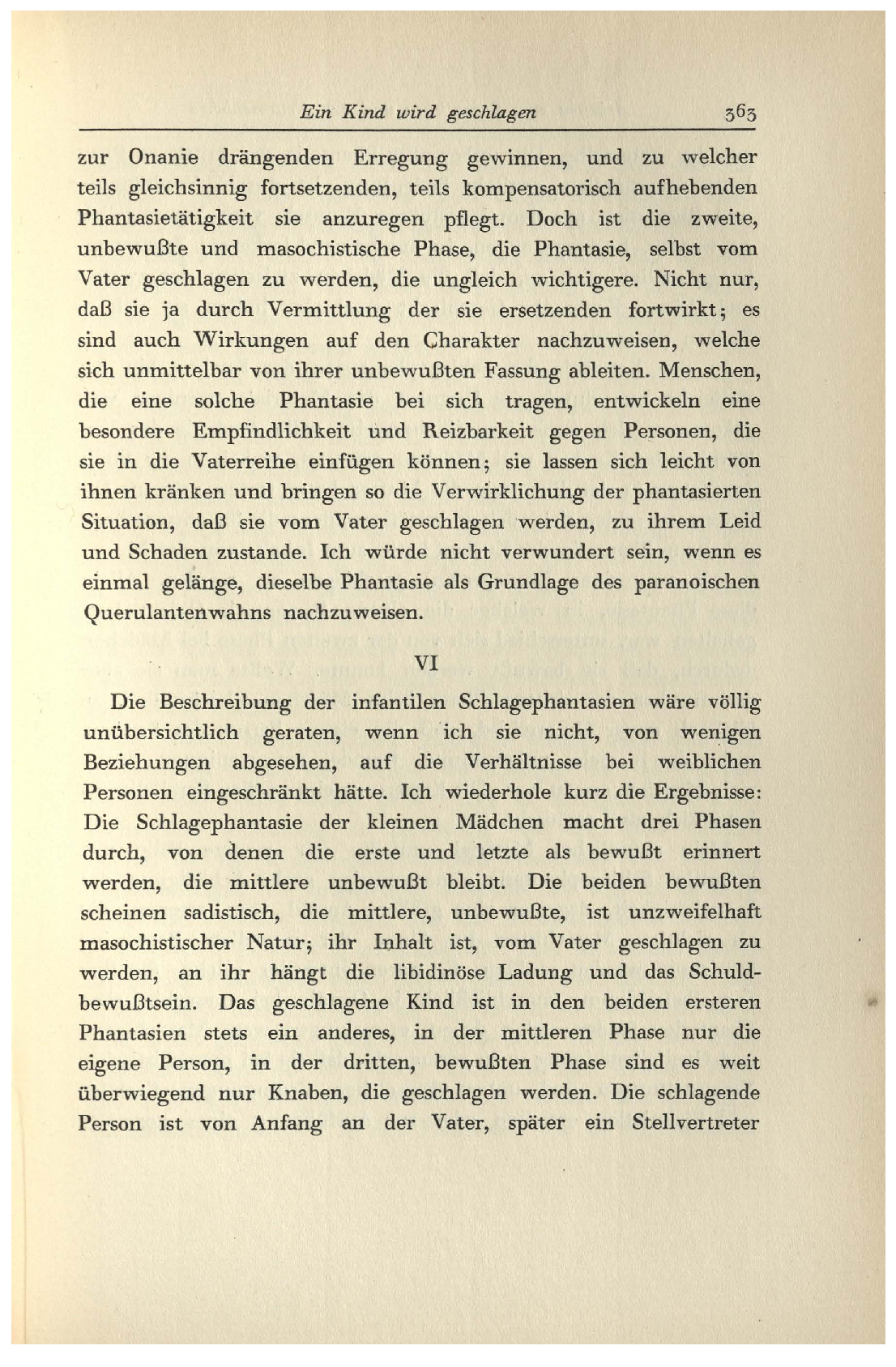 Ein Kind wird geschlagen 363

zur Onanie drängenden Erregung gewinnen, und zu welcher teils gleichsinnig fortsetzenden, teils kompensatorisch aufhebenden Phantasietätigkeit sie anzuregen pflegt. Doch ist die zweite, unbewußte und masochistische Phase, die Phantasie, selbst vom Vater geschlagen zu werden, die ungleich wichtigere. Nicht nur, daß sie ja durch Vermittlung der sie ersetzenden fortwirkt; es sind auch Wirkungen auf den Charakter nachzuweisen, welche sich unmittelbar von ihrer unbewußten Fassung ableiten. Menschen, die eine solche Phantasie bei sich tragen, entwickeln eine besondere Empfindlichkeit und Reizbarkeit gegen Personen, die sie in die Vaterreihe einfügen können; sie lassen sich leicht von ihnen kränken und bringen so die Verwirklichung der phantasierten Situation, daß sie vom Vater geschlagen werden, zu ihrem Leid und Schaden zustande. Ich würde nicht verwundert sein, wenn es einmal gelänge, dieselbe Phantasie als Grundlage des paranoischen Querulantenwahns nachzuweisen.

VI

Die Beschreibung der infantilen Schlagephantasien wäre völlig unübersichtlich geraten, wenn ich sie nicht, von wenigen Beziehungen abgesehen, auf die Verhältnisse bei weiblichen Personen eingeschränkt hätte. Ich wiederhole kurz die Ergebnisse: Die Schlagephantasie der kleinen Mädchen macht drei Phasen durch, von denen die erste und letzte als bewußt erinnert werden, die mittlere unbewußt bleibt. Die beiden bewußten scheinen sadistisch, die mittlere, unbewußte, ist unzweifelhaft masochistischer Natur; ihr Inhalt ist, vom Vater geschlagen zu werden, an ihr hängt die libidinöse Ladung und das Schuldbewußtsein. Das geschlagene Kind ist in den beiden ersteren Phantasien stets ein anderes, in der mittleren Phase nur die eigene Person, in der dritten, bewußten Phase sind es weit überwiegend nur Knaben, die geschlagen werden. Die schlagende Person ist von Anfang an der Vater, später ein Stellvertreter